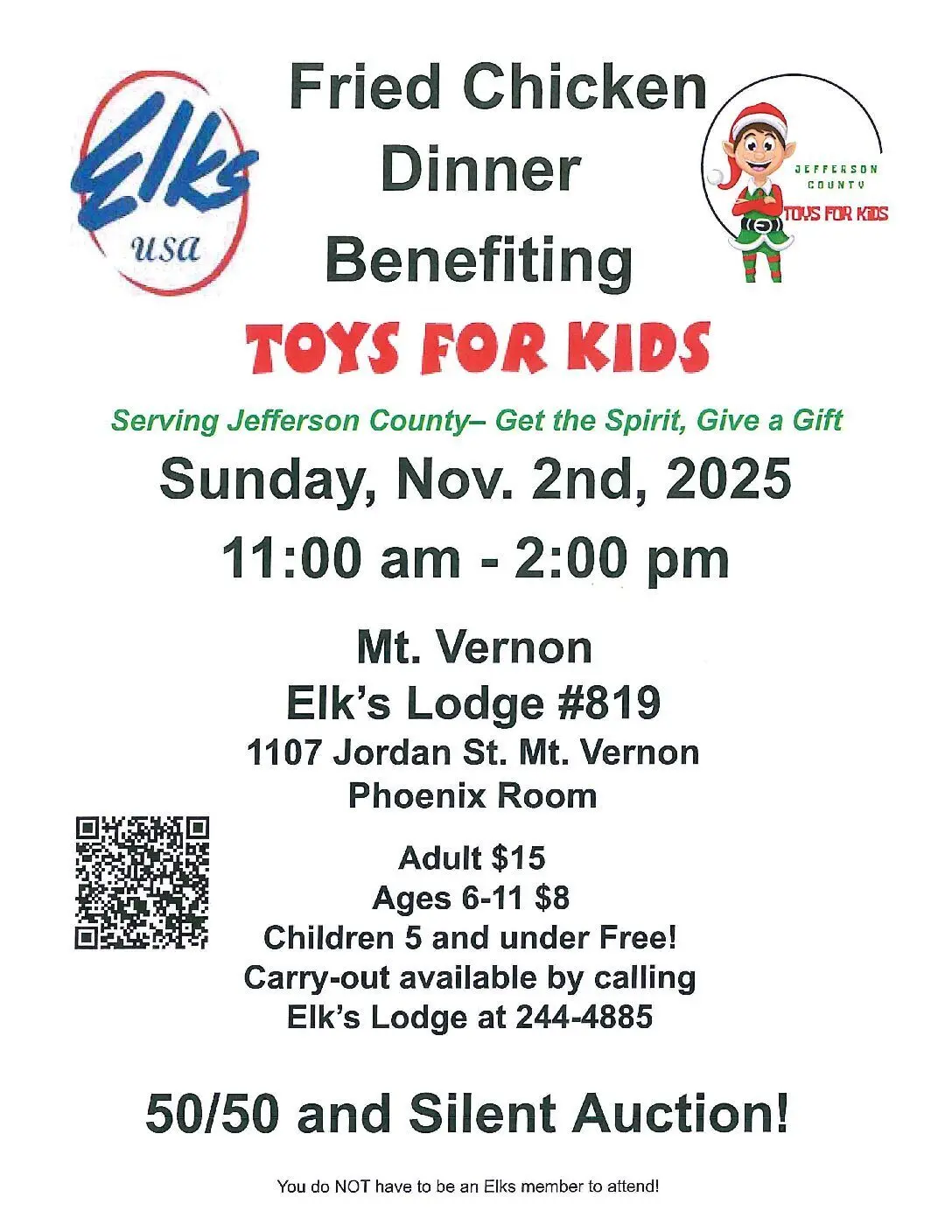 Elks
usa

Fried Chicken
Dinner
Benefiting

JEFFERSON
COUNTY
TOYS FOR KIDS

TOYS FOR KIDS

Serving Jefferson County– Get the Spirit, Give a Gift

Sunday, Nov. 2nd, 2025
11:00 am - 2:00 pm

Mt. Vernon
Elk's Lodge #819
1107 Jordan St. Mt. Vernon
Phoenix Room

Adult $15
Ages 6-11 $8
Children 5 and under Free!
Carry-out available by calling
Elk's Lodge at 244-4885

50/50 and Silent Auction!

You do NOT have to be an Elks member to attend!